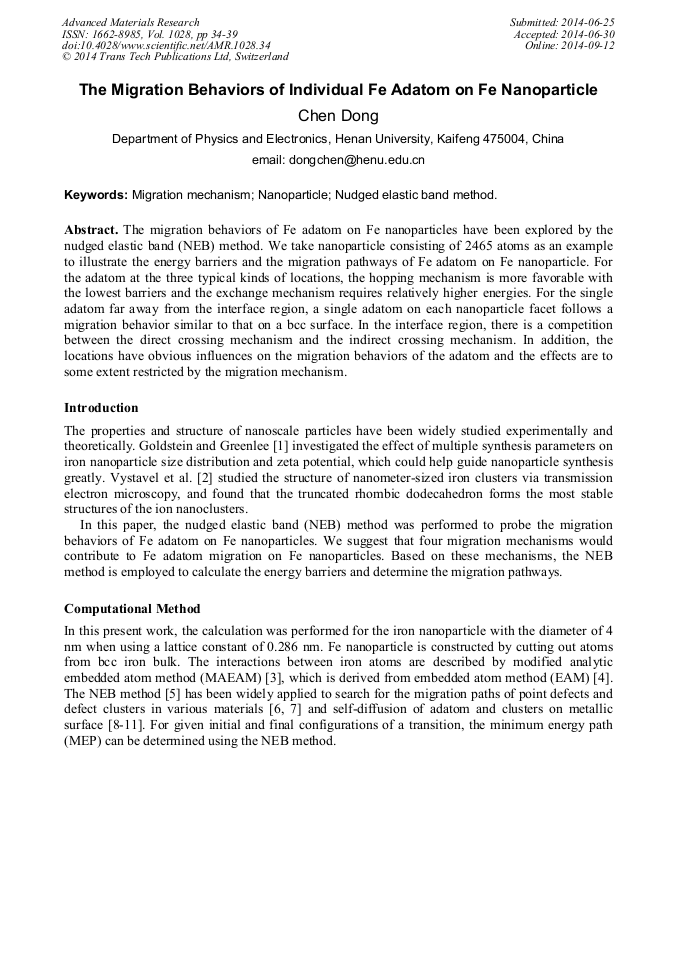 Advanced Materials Research
ISSN: 1662-8985, Vol. 1028, pp 34-39
doi:10.4028/www.scientific.net/AMR.1028.34
© 2014 Trans Tech Publications Ltd, Switzerland

Submitted: 2014-06-25
Accepted: 2014-06-30
Online: 2014-09-12

The Migration Behaviors of Individual Fe Adatom on Fe Nanoparticle

Chen Dong

Department of Physics and Electronics, Henan University, Kaifeng 475004, China

email: dongchen@henu.edu.cn

Keywords: Migration mechanism; Nanoparticle; Nudged elastic band method.

Abstract. The migration behaviors of Fe adatom on Fe nanoparticles have been explored by the nudged elastic band (NEB) method. We take nanoparticle consisting of 2465 atoms as an example to illustrate the energy barriers and the migration pathways of Fe adatom on Fe nanoparticle. For the adatom at the three typical kinds of locations, the hopping mechanism is more favorable with the lowest barriers and the exchange mechanism requires relatively higher energies. For the single adatom far away from the interface region, a single adatom on each nanoparticle facet follows a migration behavior similar to that on a bcc surface. In the interface region, there is a competition between the direct crossing mechanism and the indirect crossing mechanism. In addition, the locations have obvious influences on the migration behaviors of the adatom and the effects are to some extent restricted by the migration mechanism.

Introduction

The properties and structure of nanoscale particles have been widely studied experimentally and theoretically. Goldstein and Greenlee [1] investigated the effect of multiple synthesis parameters on iron nanoparticle size distribution and zeta potential, which could help guide nanoparticle synthesis greatly. Vystavel et al. [2] studied the structure of nanometer-sized iron clusters via transmission electron microscopy, and found that the truncated rhombic dodecahedron forms the most stable structures of the ion nanoclusters.

In this paper, the nudged elastic band (NEB) method was performed to probe the migration behaviors of Fe adatom on Fe nanoparticles. We suggest that four migration mechanisms would contribute to Fe adatom migration on Fe nanoparticles. Based on these mechanisms, the NEB method is employed to calculate the energy barriers and determine the migration pathways.

Computational Method

In this present work, the calculation was performed for the iron nanoparticle with the diameter of 4 nm when using a lattice constant of 0.286 nm. Fe nanoparticle is constructed by cutting out atoms from bcc iron bulk. The interactions between iron atoms are described by modified analytic embedded atom method (MAEAM) [3], which is derived from embedded atom method (EAM) [4]. The NEB method [5] has been widely applied to search for the migration paths of point defects and defect clusters in various materials [6, 7] and self-diffusion of adatom and clusters on metallic surface [8-11]. For given initial and final configurations of a transition, the minimum energy path (MEP) can be determined using the NEB method.